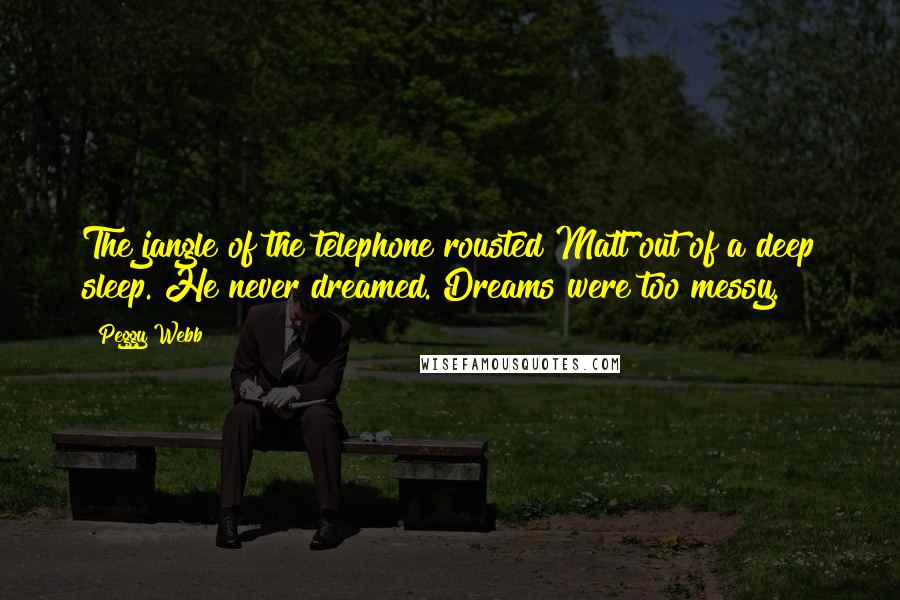 The jangle of the telephone rousted Matt out of a deep sleep. He never dreamed. Dreams were too messy.

Peggy Webb

WISEFAMOUSQUOTES.COM